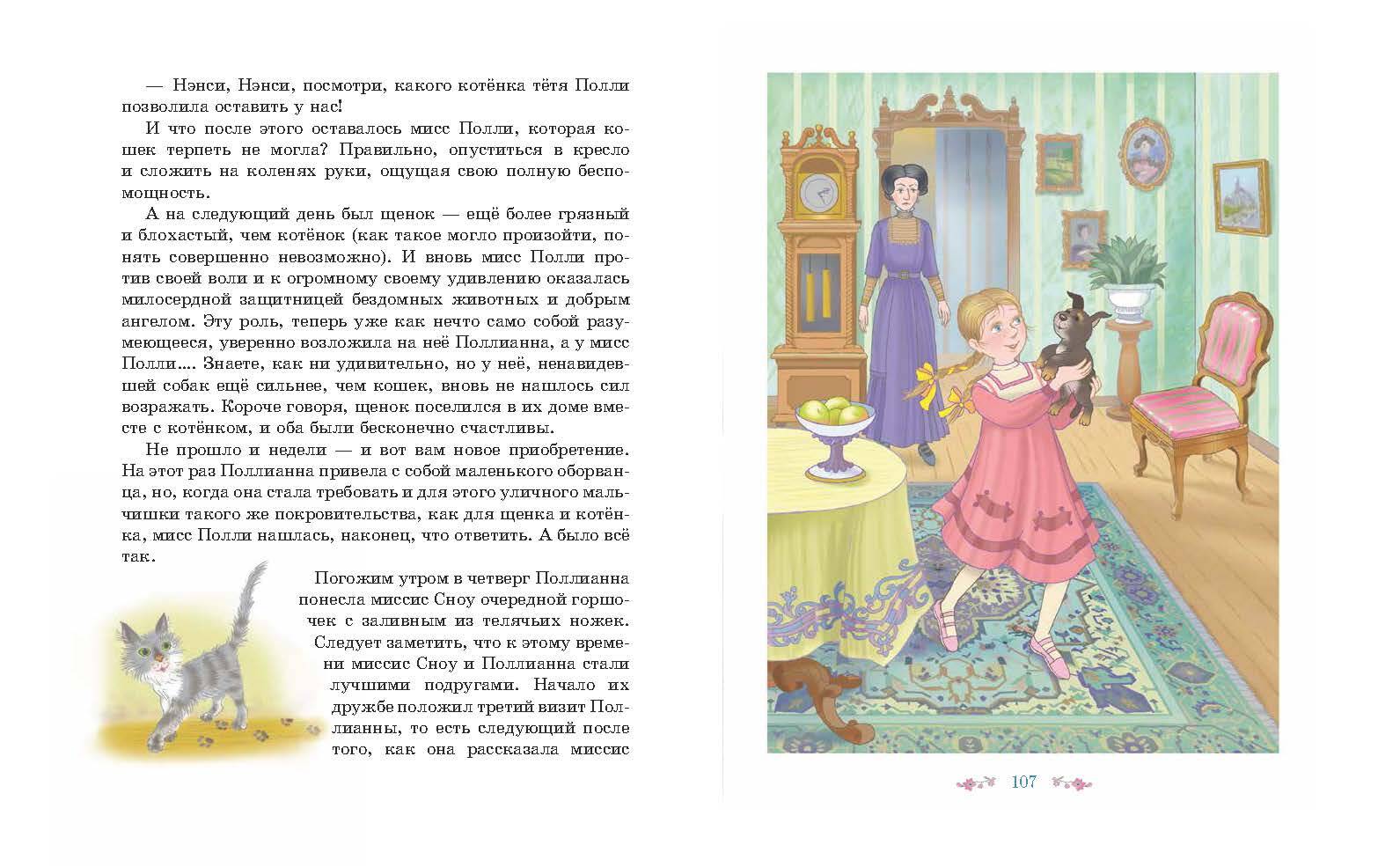 — Нэнси, Нэнси, посмотри, какого котёнка тётя Полли позволила оставить у нас!

И что после этого оставалось мисс Полли, которая кошек терпеть не могла? Правильно, опуститься в кресло и сложить на коленях руки, ощущая свою полную беспомощность.

А на следующий день был щенок — ещё более грязный и блохастый, чем котёнок (как такое могло произойти, понять совершенно невозможно). И вновь мисс Полли против своей воли и к огромному своему удивлению оказалась милосердной защитницей бездомных животных и добрым ангелом. Эту роль, теперь уже как нечто само собой разумеющееся, уверенно возложила на неё Поллианна, а у мисс Полли.... Знаете, как ни удивительно, но у неё, ненавидевшей собак ещё сильнее, чем кошек, вновь не нашлось сил возражать. Короче говоря, щенок поселился в их доме вместе с котёнком, и оба были бесконечно счастливы.

Не прошло и недели — и вот вам новое приобретение. На этот раз Поллианна привела с собой маленького оборванца, но, когда она стала требовать и для этого уличного мальчишки такого же покровительства, как для щенка и котёнка, мисс Полли нашлась, наконец, что ответить. А было всё так.

Погожим утром в четверг Поллианна понесла миссис Сноу очередной горшочек с заливным из телячьих ножек. Следует заметить, что к этому времени миссис Сноу и Поллианна стали лучшими подругами. Начало их дружбе положил третий визит Поллианны, то есть следующий после того, как она рассказала миссис

107